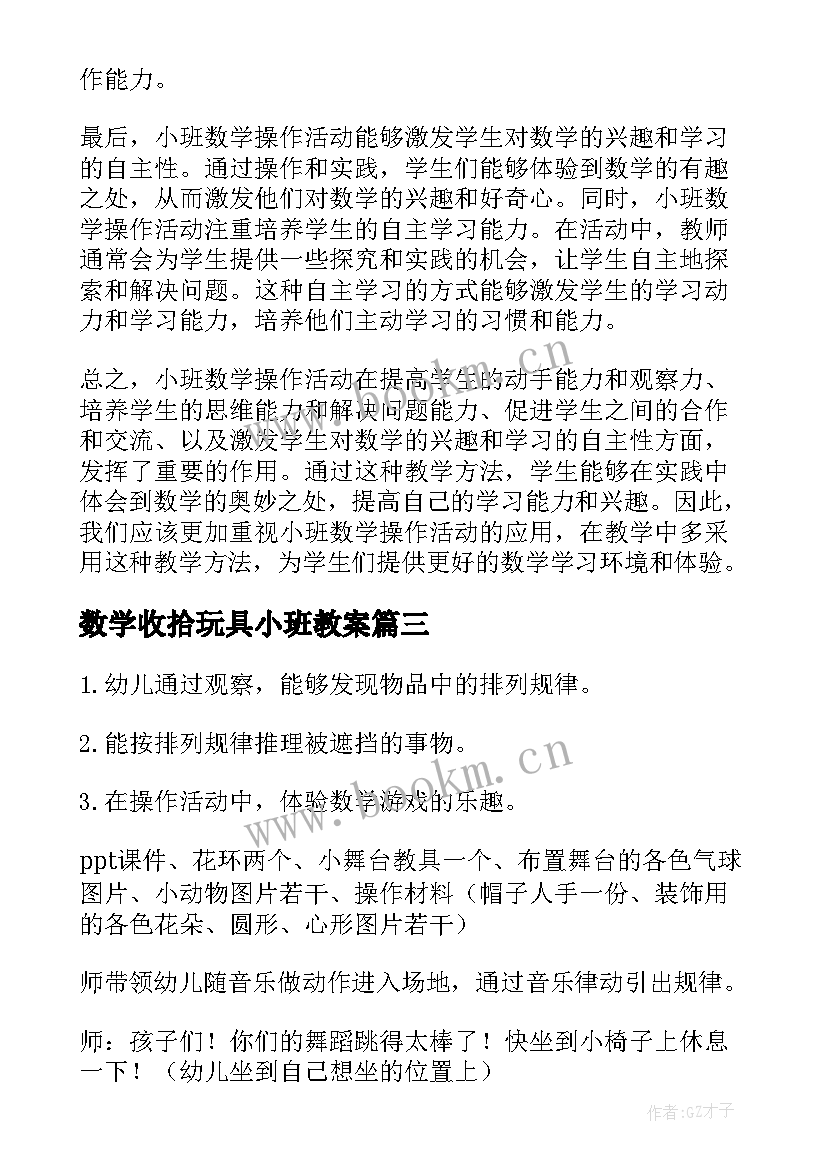 作能力。

最后，小班数学操作活动能够激发学生对数学的兴趣和学习的自主性。通过操作和实践，学生们能够体验到数学的有趣之处，从而激发他们对数学的兴趣和好奇心。同时，小班数学操作活动注重培养学生的自主学习能力。在活动中，教师通常会为学生提供一些探究和实践的机会，让学生自主地探索和解决问题。这种自主学习的方式能够激发学生的学习动力和学习能力，培养他们主动学习的习惯和能力。

总之，小班数学操作活动在提高学生的动手能力和观察力、培养学生的思维能力和解决问题能力、促进学生之间的合作和交流、以及激发学生对数学的兴趣和学习的自主性方面，发挥了重要的作用。通过这种教学方法，学生能够在实践中体会到数学的奥妙之处，提高自己的学习能力和兴趣。因此，我们应该更加重视小班数学操作活动的应用，在教学中多采用这种教学方法，为学生们提供更好的数学学习环境和体验。

数学收拾玩具小班教案篇三

1. 幼儿通过观察，能够发现物品中的排列规律。

2. 能按排列规律推理被遮挡的事物。

3. 在操作活动中，体验数学游戏的乐趣。

ppt课件、花环两个、小舞台教具一个、布置舞台的各色气球图片、小动物图片若干、操作材料（帽子人手一份、装饰用的各色花朵、圆形、心形图片若干）

师带领幼儿随音乐做动作进入场地，通过音乐律动引出规律。

师：孩子们！你们的舞蹈跳得太棒了！快坐到小椅子上休息一下！（幼儿坐到自己想坐的位置上）

www.bookm.cn

www.bookm.cn

作者:GZ才子